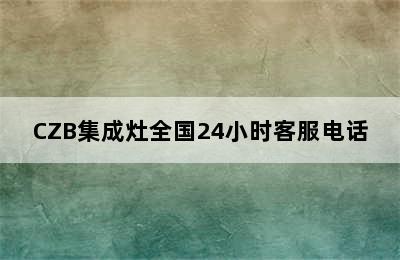 CZB集成灶全国24小时客服电话